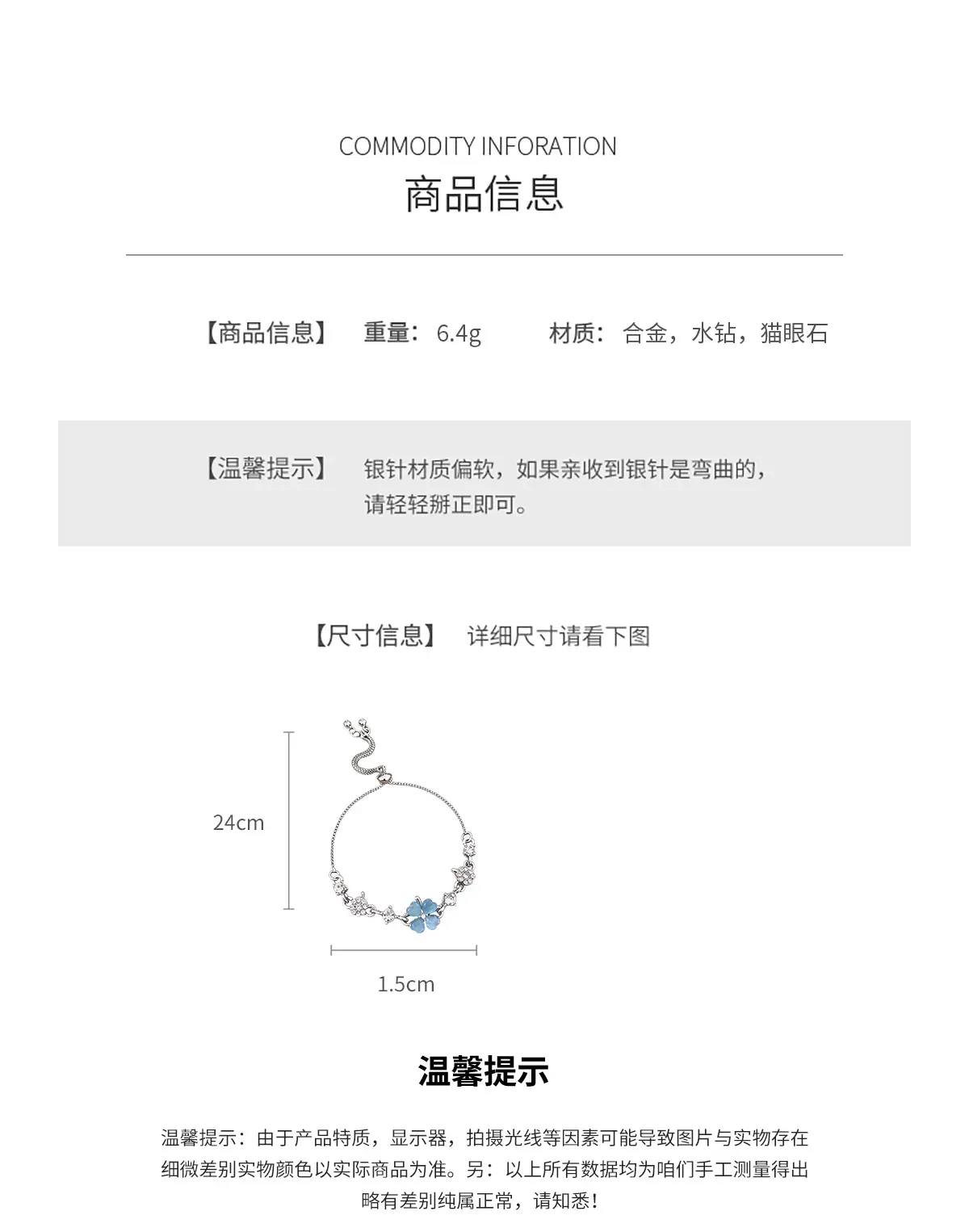 COMMODITY INFORATION
商品信息

【商品信息】 重量：6.4g 材质：合金，水钻，猫眼石

【温馨提示】 银针材质偏软，如果亲收到银针是弯曲的，请轻轻掰正即可。

【尺寸信息】 详细尺寸请看下图

24cm

1.5cm

温馨提示

温馨提示：由于产品特质，显示器，拍摄光线等因素可能导致图片与实物存在细微差别实物颜色以实际商品为准。另：以上所有数据均为咱们手工测量得出略有差别纯属正常，请知悉！